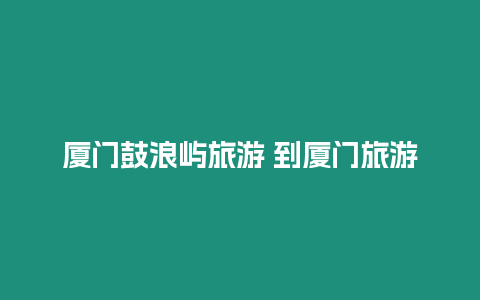 厦门鼓浪屿旅游 到厦门旅游